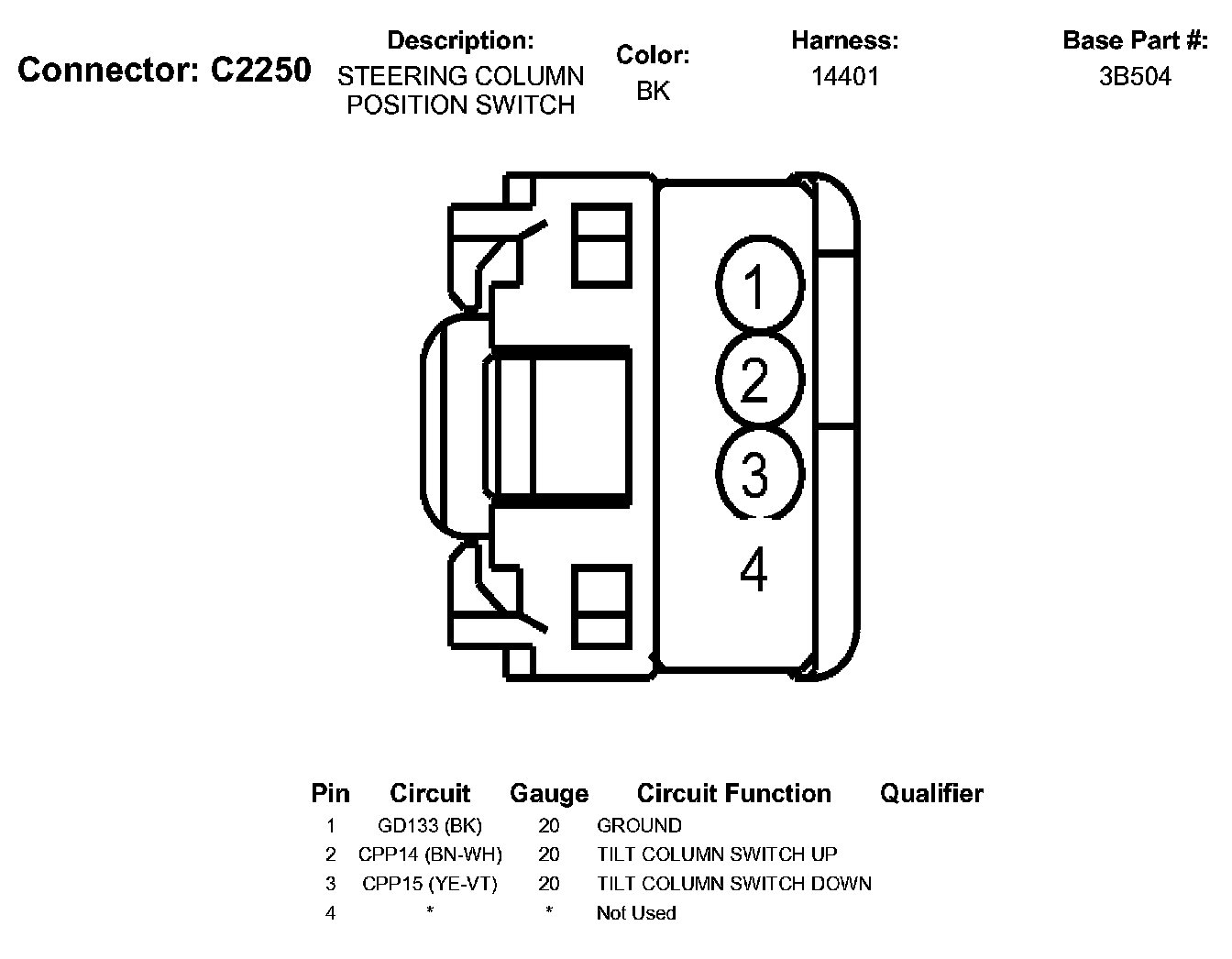 Connector: C2250

Description:
STEERING COLUMN POSITION SWITCH

Color:
BK

Harness:
14401

Base Part #:
3B504

1
2
3
4

| Pin | Circuit | Gauge | Circuit Function | Qualifier |
|---|---|---|---|---|
| 1 | GD133 (BK) | 20 | GROUND | |
| 2 | CPP14 (BN-WH) | 20 | TILT COLUMN SWITCH UP | |
| 3 | CPP15 (YE-VT) | 20 | TILT COLUMN SWITCH DOWN | |
| 4 | * | * | Not Used | |